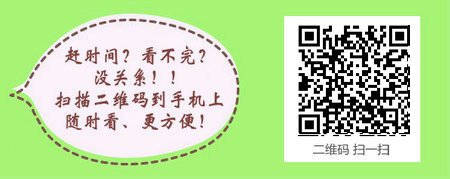 赶时间？看不完？
没关系！！
扫描二维码到手机上
随时看、更方便！

二维码 扫一扫